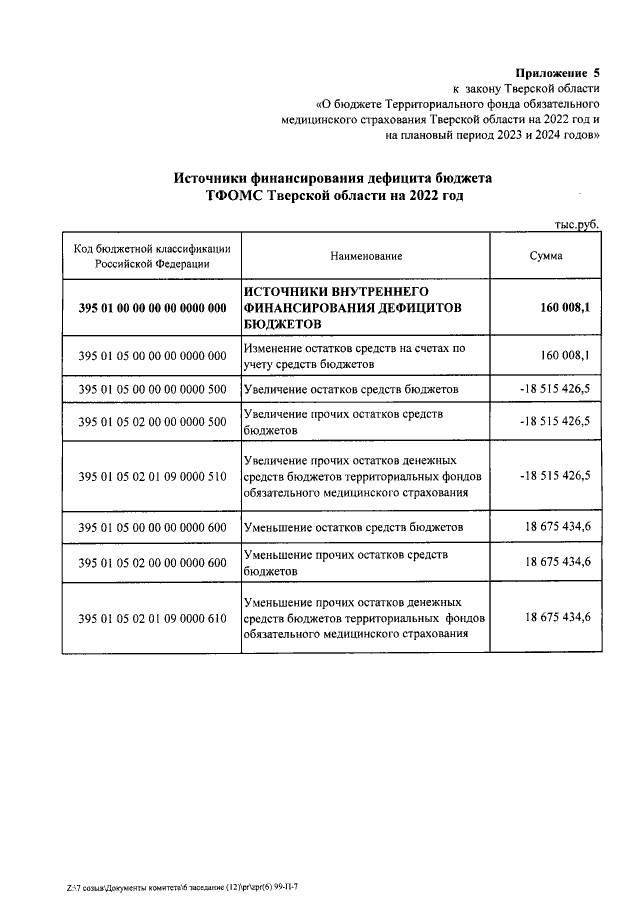 Приложение 5
к закону Тверской области
«О бюджете Территориального фонда обязательного медицинского страхования Тверской области на 2022 год и на плановый период 2023 и 2024 годов»

Источники финансирования дефицита бюджета
ТФОМС Тверской области на 2022 год

тыс.руб.

| Код бюджетной классификации Российской Федерации | Наименование | Сумма |
|---|---|---|
| 395 01 00 00 00 00 0000 000 | ИСТОЧНИКИ ВНУТРЕННЕГО ФИНАНСИРОВАНИЯ ДЕФИЦИТОВ БЮДЖЕТОВ | 160 008,1 |
| 395 01 05 00 00 00 0000 000 | Изменение остатков средств на счетах по учету средств бюджетов | 160 008,1 |
| 395 01 05 00 00 00 0000 500 | Увеличение остатков средств бюджетов | -18 515 426,5 |
| 395 01 05 02 00 00 0000 500 | Увеличение прочих остатков средств бюджетов | -18 515 426,5 |
| 395 01 05 02 01 09 0000 510 | Увеличение прочих остатков денежных средств бюджетов территориальных фондов обязательного медицинского страхования | -18 515 426,5 |
| 395 01 05 00 00 00 0000 600 | Уменьшение остатков средств бюджетов | 18 675 434,6 |
| 395 01 05 02 00 00 0000 600 | Уменьшение прочих остатков средств бюджетов | 18 675 434,6 |
| 395 01 05 02 01 09 0000 610 | Уменьшение прочих остатков денежных средств бюджетов территориальных фондов обязательного медицинского страхования | 18 675 434,6 |

Z:\7 созыв\Документы комитета\6 заседание (12)\pr\zpr(6) 99-П-7